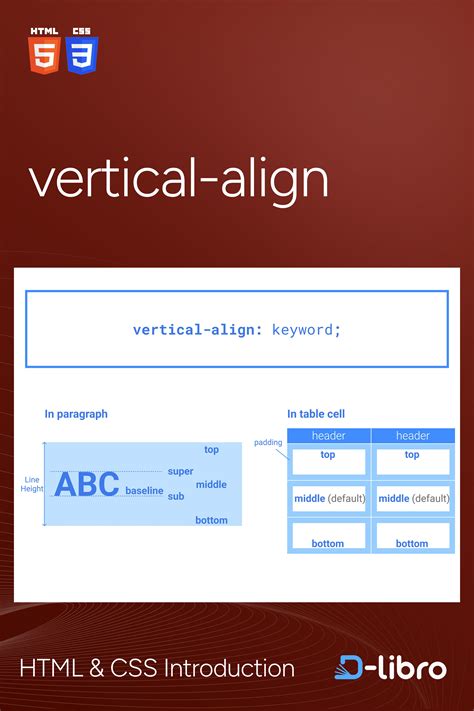 HTML CSS
5 3

vertical-align

vertical-align: keyword;

In paragraph

Line Height

ABC baseline

super
sub

top
middle
bottom

In table cell

padding

| header | header |
|---|---|
| top | top |
| middle (default) | middle (default) |
| bottom | bottom |

HTML & CSS Introduction

D-libro